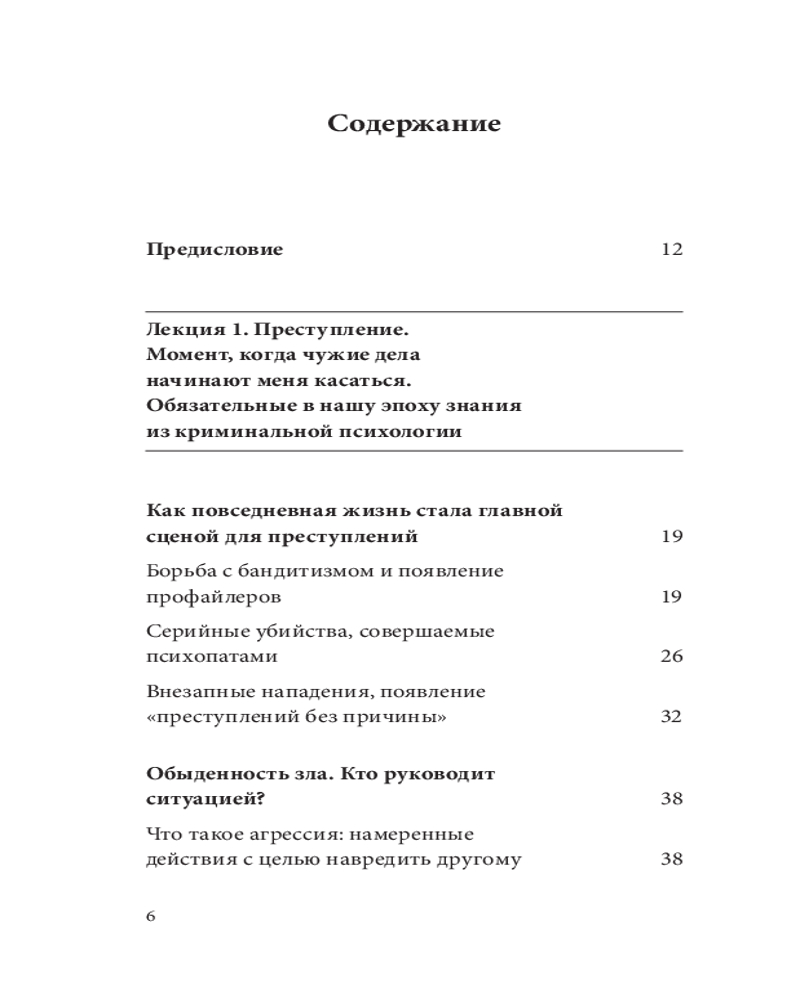 Содержание

Предисловие 12

Лекция 1. Преступление.
Момент, когда чужие дела
начинают меня касаться.
Обязательные в нашу эпоху знания
из криминальной психологии

Как повседневная жизнь стала главной сценой для преступлений 19

Борьба с бандитизмом и появление профайлеров 19

Серийные убийства, совершаемые психопатами 26

Внезапные нападения, появление «преступлений без причины» 32

Обыденность зла. Кто руководит ситуацией? 38

Что такое агрессия: намеренные действия с целью навредить другому 38

6